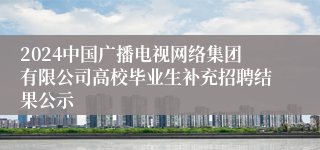 2024中国广播电视网络集团有限公司高校毕业生补充招聘结果公示